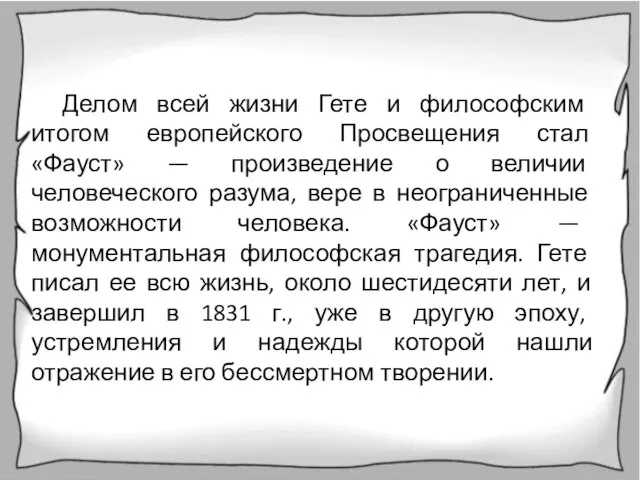 Делом всей жизни Гете и философским итогом европейского Просвещения стал «Фауст» — произведение о величии человеческого разума, вере в неограниченные возможности человека. «Фауст» — монументальная философская трагедия. Гете писал ее всю жизнь, около шестидесяти лет, и завершил в 1831 г., уже в другую эпоху, устремления и надежды которой нашли отражение в его бессмертном творении.